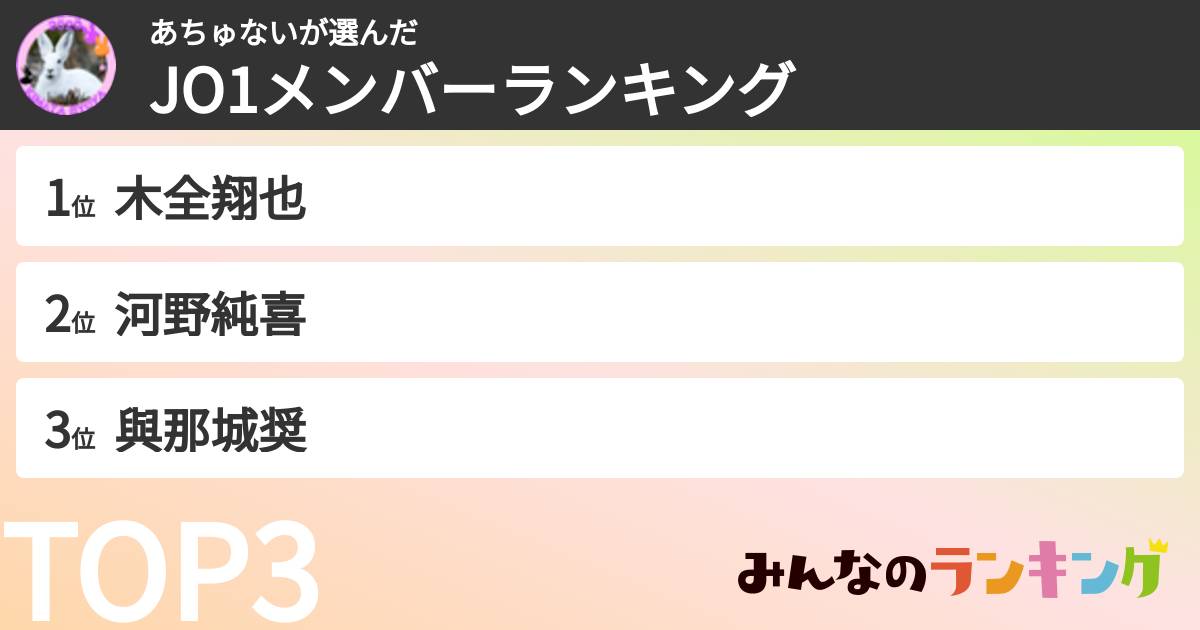 あちゅないが選んだ
JO1メンバーランキング

1位 木全翔也

2位 河野純喜

3位 與那城奨

TOP3

みんなのランキング